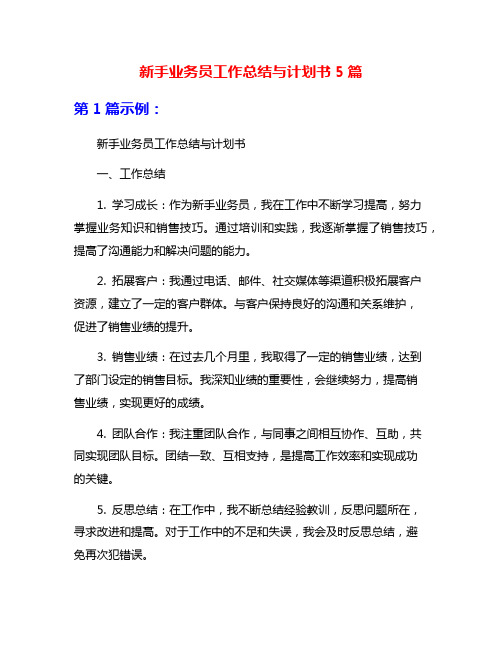 新手业务员工作总结与计划书 5 篇

第 1 篇示例：

新手业务员工作总结与计划书

一、工作总结

1. 学习成长：作为新手业务员，我在工作中不断学习提高，努力掌握业务知识和销售技巧。通过培训和实践，我逐渐掌握了销售技巧，提高了沟通能力和解决问题的能力。

2. 拓展客户：我通过电话、邮件、社交媒体等渠道积极拓展客户资源，建立了一定的客户群体。与客户保持良好的沟通和关系维护，促进了销售业绩的提升。

3. 销售业绩：在过去几个月里，我取得了一定的销售业绩，达到了部门设定的销售目标。我深知业绩的重要性，会继续努力，提高销售业绩，实现更好的成绩。

4. 团队合作：我注重团队合作，与同事之间相互协作、互助，共同实现团队目标。团结一致、互相支持，是提高工作效率和实现成功的关键。

5. 反思总结：在工作中，我不断总结经验教训，反思问题所在，寻求改进和提高。对于工作中的不足和失误，我会及时反思总结，避免再次犯错误。